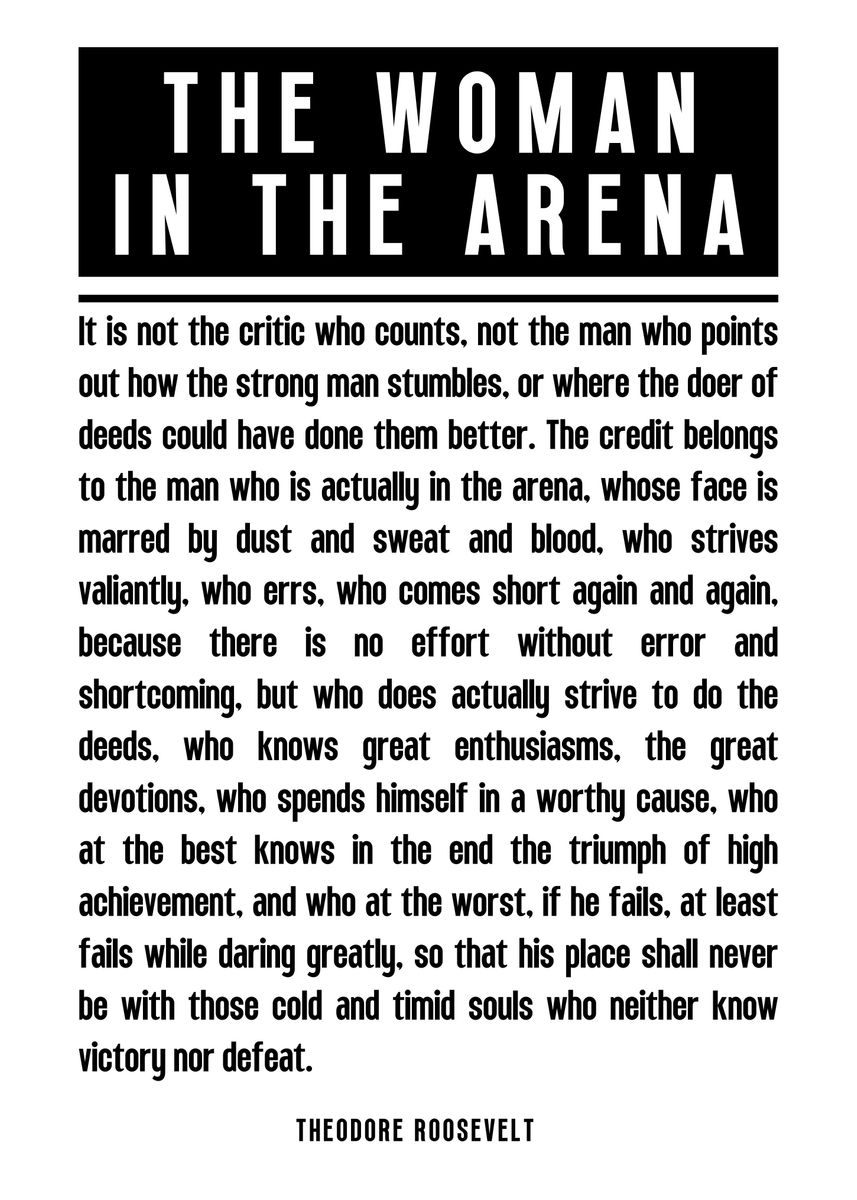 THE WOMAN IN THE ARENA

It is not the critic who counts, not the man who points out how the strong man stumbles, or where the doer of deeds could have done them better. The credit belongs to the man who is actually in the arena, whose face is marred by dust and sweat and blood, who strives valiantly, who errs, who comes short again and again, because there is no effort without error and shortcoming, but who does actually strive to do the deeds, who knows great enthusiasms, the great devotions, who spends himself in a worthy cause, who at the best knows in the end the triumph of high achievement, and who at the worst, if he fails, at least fails while daring greatly, so that his place shall never be with those cold and timid souls who neither know victory nor defeat.

THEODORE ROOSEVELT